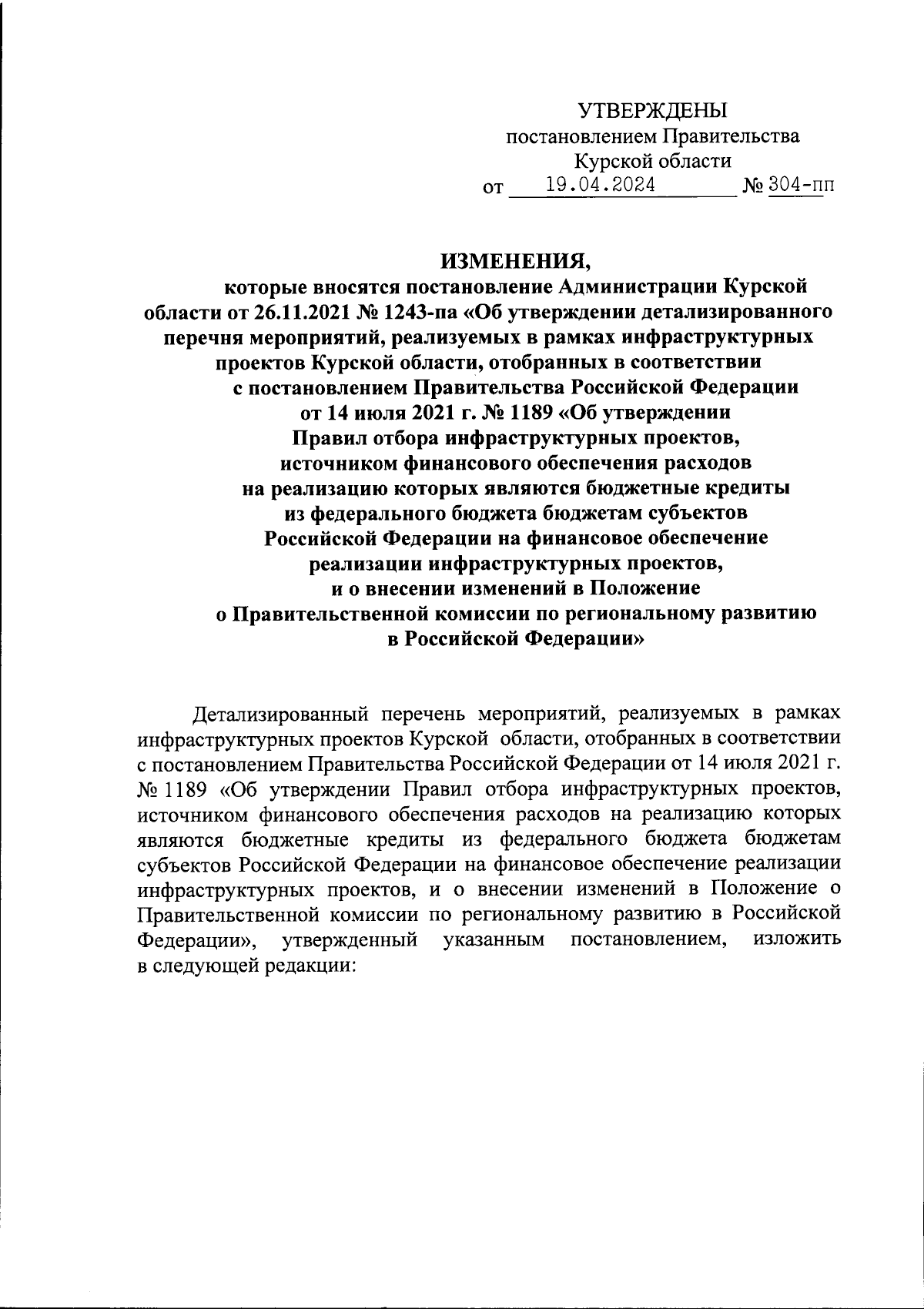 УТВЕРЖДЕНЫ
постановлением Правительства
Курской области
от 19.04.2024 № 304-пп

ИЗМЕНЕНИЯ,
которые вносятся постановление Администрации Курской области от 26.11.2021 № 1243-па «Об утверждении детализированного перечня мероприятий, реализуемых в рамках инфраструктурных проектов Курской области, отобранных в соответствии с постановлением Правительства Российской Федерации от 14 июля 2021 г. № 1189 «Об утверждении Правил отбора инфраструктурных проектов, источником финансового обеспечения расходов на реализацию которых являются бюджетные кредиты из федерального бюджета бюджетам субъектов Российской Федерации на финансовое обеспечение реализации инфраструктурных проектов, и о внесении изменений в Положение о Правительственной комиссии по региональному развитию в Российской Федерации»

Детализированный перечень мероприятий, реализуемых в рамках инфраструктурных проектов Курской области, отобранных в соответствии с постановлением Правительства Российской Федерации от 14 июля 2021 г. № 1189 «Об утверждении Правил отбора инфраструктурных проектов, источником финансового обеспечения расходов на реализацию которых являются бюджетные кредиты из федерального бюджета бюджетам субъектов Российской Федерации на финансовое обеспечение реализации инфраструктурных проектов, и о внесении изменений в Положение о Правительственной комиссии по региональному развитию в Российской Федерации», утвержденный указанным постановлением, изложить в следующей редакции: